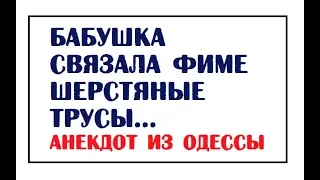 БАБУШКА СВЯЗАЛА ФИМЕ ШЕРСТЯНЫЕ ТРУСЫ...
АНЕКДОТ ИЗ ОДЕССЫ